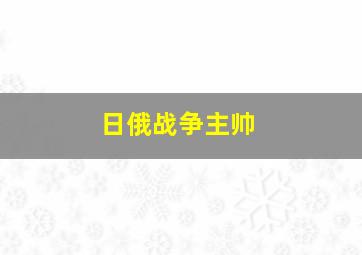 日俄战争主帅